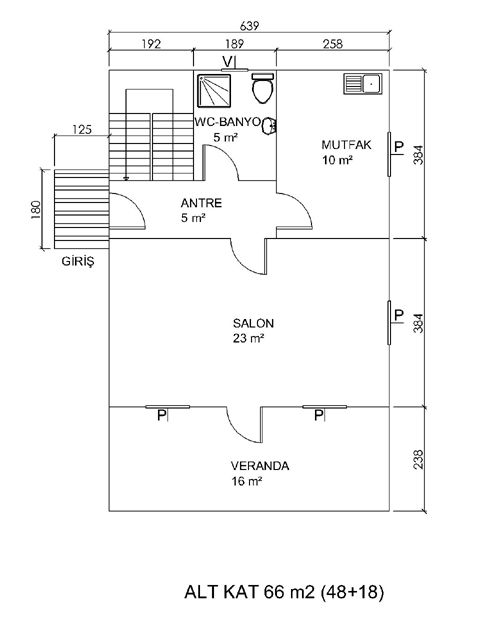 639

192 189 258

V

125

WC-BANYO
5 m²

MUTFAK
10 m²

P

384

180

ANTRE
5 m²

GİRİŞ

SALON
23 m²

P

384

P P

VERANDA
16 m²

238

ALT KAT 66 m2 (48+18)